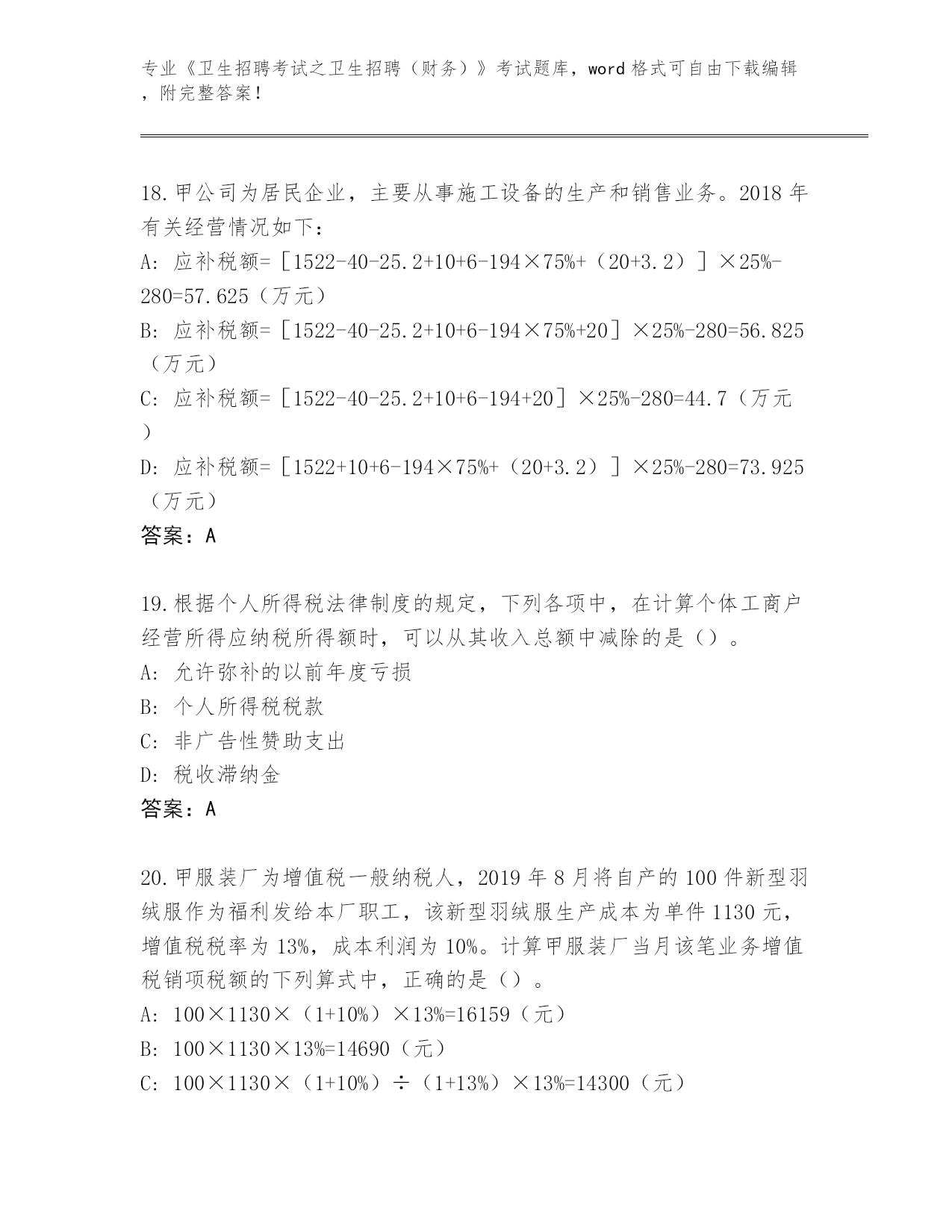 专业《卫生招聘考试之卫生招聘（财务）》考试题库，word 格式可自由下载编辑，附完整答案！

18.甲公司为居民企业，主要从事施工设备的生产和销售业务。2018 年有关经营情况如下：

A: 应补税额=［1522-40-25.2+10+6-194×75%+（20+3.2）］×25%-280=57.625（万元）

B: 应补税额=［1522-40-25.2+10+6-194×75%+20］×25%-280=56.825（万元）

C: 应补税额=［1522-40-25.2+10+6-194+20］×25%-280=44.7（万元）

D: 应补税额=［1522+10+6-194×75%+（20+3.2）］×25%-280=73.925（万元）

答案：A

19.根据个人所得税法律制度的规定，下列各项中，在计算个体工商户经营所得应纳税所得额时，可以从其收入总额中减除的是（）。

A: 允许弥补的以前年度亏损

B: 个人所得税税款

C: 非广告性赞助支出

D: 税收滞纳金

答案：A

20.甲服装厂为增值税一般纳税人，2019 年 8 月将自产的 100 件新型羽绒服作为福利发给本厂职工，该新型羽绒服生产成本为单件 1130 元，增值税税率为 13%，成本利润为 10%。计算甲服装厂当月该笔业务增值税销项税额的下列算式中，正确的是（）。

A: 100×1130×（1+10%）×13%=16159（元）

B: 100×1130×13%=14690（元）

C: 100×1130×（1+10%）÷（1+13%）×13%=14300（元）